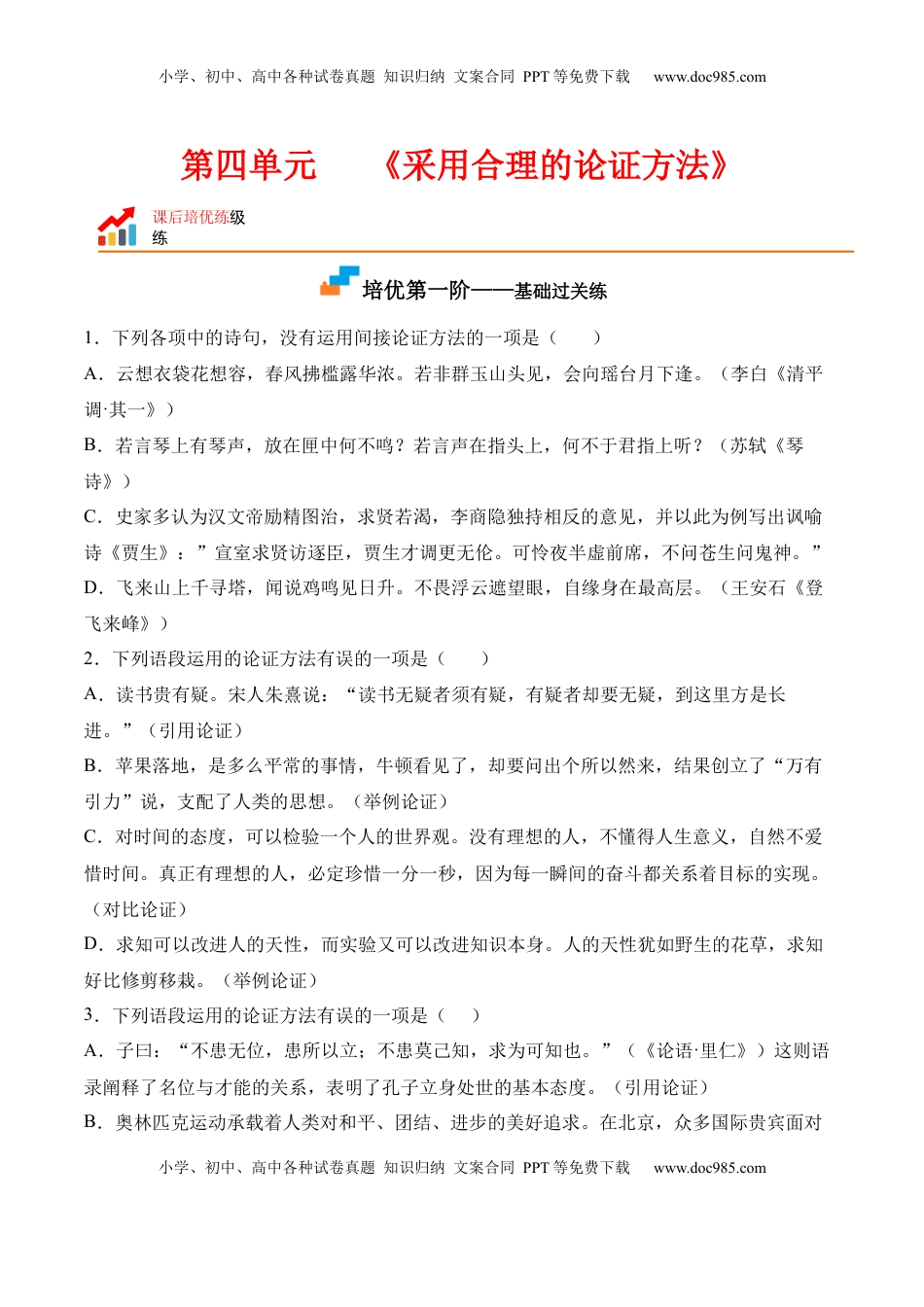 小学、初中、高中各种试卷真题 知识归纳 文案合同 PPT 等免费下载 www.doc985.com

第四单元 《采用合理的论证方法》

课后培优练级练

培优第一阶——基础过关练

1．下列各项中的诗句，没有运用间接论证方法的一项是（ ）

A．云想衣裳花想容，春风拂槛露华浓。若非群玉山头见，会向瑶台月下逢。（李白《清平调·其一》）

B．若言琴上有琴声，放在匣中何不鸣？若言声在指头上，何不于君指上听？（苏轼《琴诗》）

C．史家多认为汉文帝励精图治，求贤若渴，李商隐独持相反的意见，并以此为例写出讽喻诗《贾生》：”宣室求贤访逐臣，贾生才调更无伦。可怜夜半虚前席，不问苍生问鬼神。”

D．飞来山上千寻塔，闻说鸡鸣见日升。不畏浮云遮望眼，自缘身在最高层。（王安石《登飞来峰》）

2．下列语段运用的论证方法有误的一项是（ ）

A．读书贵有疑。宋人朱熹说：“读书无疑者须有疑，有疑者却要无疑，到这里方是长进。”（引用论证）

B．苹果落地，是多么平常的事情，牛顿看见了，却要问出个所以然来，结果创立了“万有引力”说，支配了人类的思想。（举例论证）

C．对时间的态度，可以检验一个人的世界观。没有理想的人，不懂得人生意义，自然不爱惜时间。真正有理想的人，必定珍惜一分一秒，因为每一瞬间的奋斗都关系着目标的实现。（对比论证）

D．求知可以改进人的天性，而实验又可以改进知识本身。人的天性犹如野生的花草，求知好比修剪移栽。（举例论证）

3．下列语段运用的论证方法有误的一项是（ ）

A．子曰：“不患无位，患所以立；不患莫己知，求为可知也。”（《论语·里仁》）这则语录阐释了名位与才能的关系，表明了孔子立身处世的基本态度。（引用论证）

B．奥林匹克运动承载着人类对和平、团结、进步的美好追求。在北京，众多国际贵宾面对

小学、初中、高中各种试卷真题 知识归纳 文案合同 PPT 等免费下载 www.doc985.com